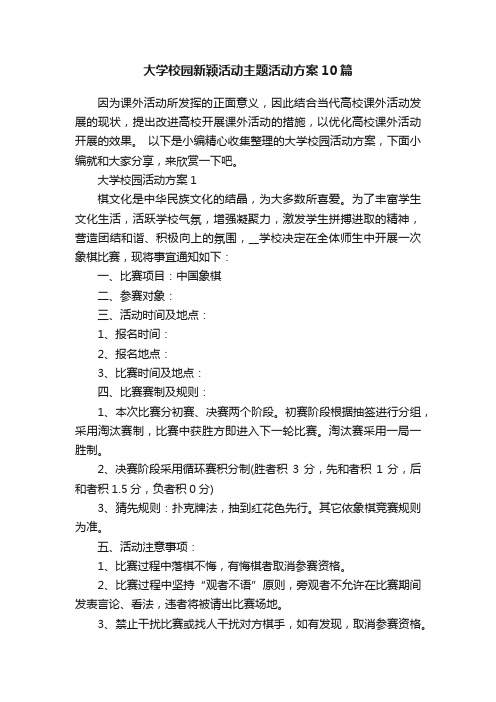 大学校园新颖活动主题活动方案10篇

因为课外活动所发挥的正面意义，因此结合当代高校课外活动发展的现状，提出改进高校开展课外活动的措施，以优化高校课外活动开展的效果。 以下是小编精心收集整理的大学校园活动方案，下面小编就和大家分享，来欣赏一下吧。

大学校园活动方案1

棋文化是中华民族文化的结晶，为大多数所喜爱。为了丰富学生文化生活，活跃学校气氛，增强凝聚力，激发学生拼搏进取的精神，营造团结和谐、积极向上的氛围，__学校决定在全体师生中开展一次象棋比赛，现将事宜通知如下：

一、比赛项目：中国象棋

二、参赛对象：

三、活动时间及地点：

1、报名时间：

2、报名地点：

3、比赛时间及地点：

四、比赛赛制及规则：

1、本次比赛分初赛、决赛两个阶段。初赛阶段根据抽签进行分组，采用淘汰赛制，比赛中获胜方即进入下一轮比赛。淘汰赛采用一局一胜制。

2、决赛阶段采用循环赛积分制(胜者积 3 分，先和者积 1 分，后和者积 1.5 分，负者积 0 分)

3、猜先规则：扑克牌法，抽到红花色先行。其它依象棋竞赛规则为准。

五、活动注意事项：

1、比赛过程中落棋不悔，有悔棋者取消参赛资格。

2、比赛过程中坚持“观者不语”原则，旁观者不允许在比赛期间发表言论、看法，违者将被请出比赛场地。

3、禁止干扰比赛或找人干扰对方棋手，如有发现，取消参赛资格。